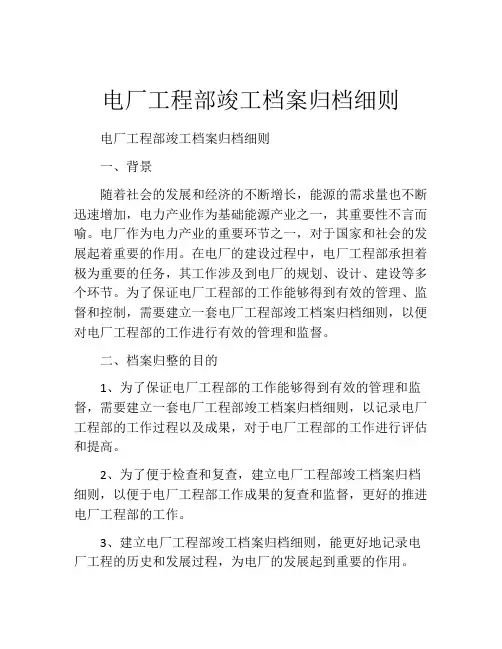 电厂工程部竣工档案归档细则

电厂工程部竣工档案归档细则

一、背景

随着社会的发展和经济的不断增长，能源的需求量也不断迅速增加，电力产业作为基础能源产业之一，其重要性不言而喻。电厂作为电力产业的重要环节之一，对于国家和社会的发展起着重要的作用。在电厂的建设过程中，电厂工程部承担着极为重要的任务，其工作涉及到电厂的规划、设计、建设等多个环节。为了保证电厂工程部的工作能够得到有效的管理、监督和控制，需要建立一套电厂工程部竣工档案归档细则，以便对电厂工程部的工作进行有效的管理和监督。

二、档案归整的目的

1、为了保证电厂工程部的工作能够得到有效的管理和监督，需要建立一套电厂工程部竣工档案归档细则，以记录电厂工程部的工作过程以及成果，对于电厂工程部的工作进行评估和提高。

2、为了便于检查和复查，建立电厂工程部竣工档案归档细则，以便于电厂工程部工作成果的复查和监督，更好的推进电厂工程部的工作。

3、建立电厂工程部竣工档案归档细则，能更好地记录电厂工程的历史和发展过程，为电厂的发展起到重要的作用。